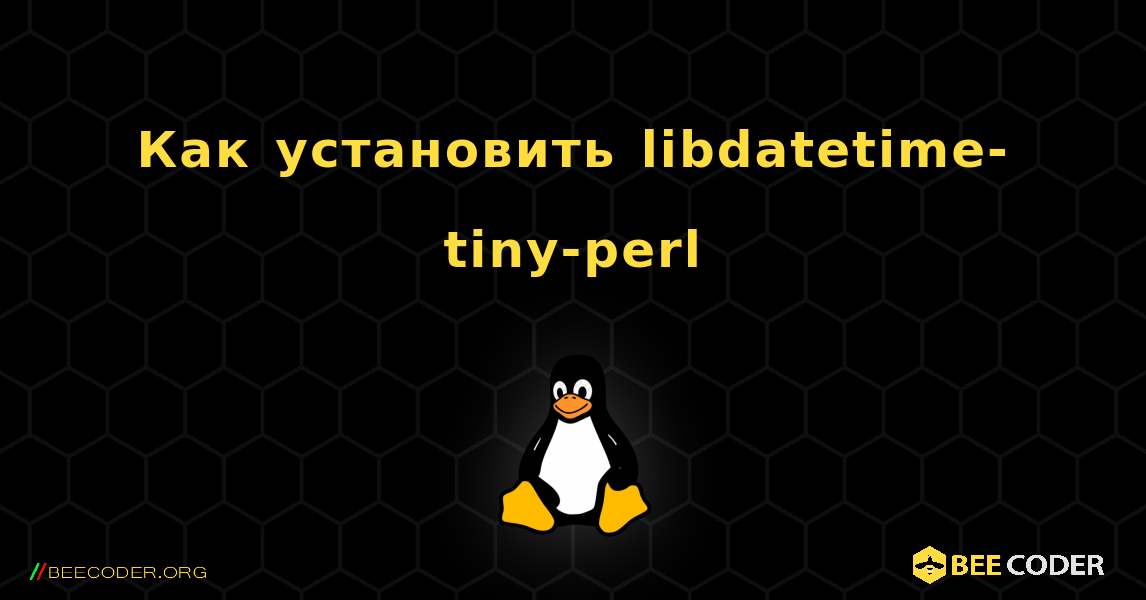 Как установить libdatetime-tiny-perl

//BEECODER.ORG

BEE CODER